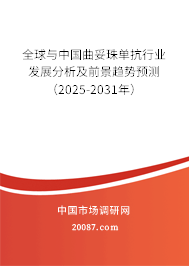 全球与中国曲妥珠单抗行业发展分析及前景趋势预测（2025-2031年）

中国市场调研网

20087.com